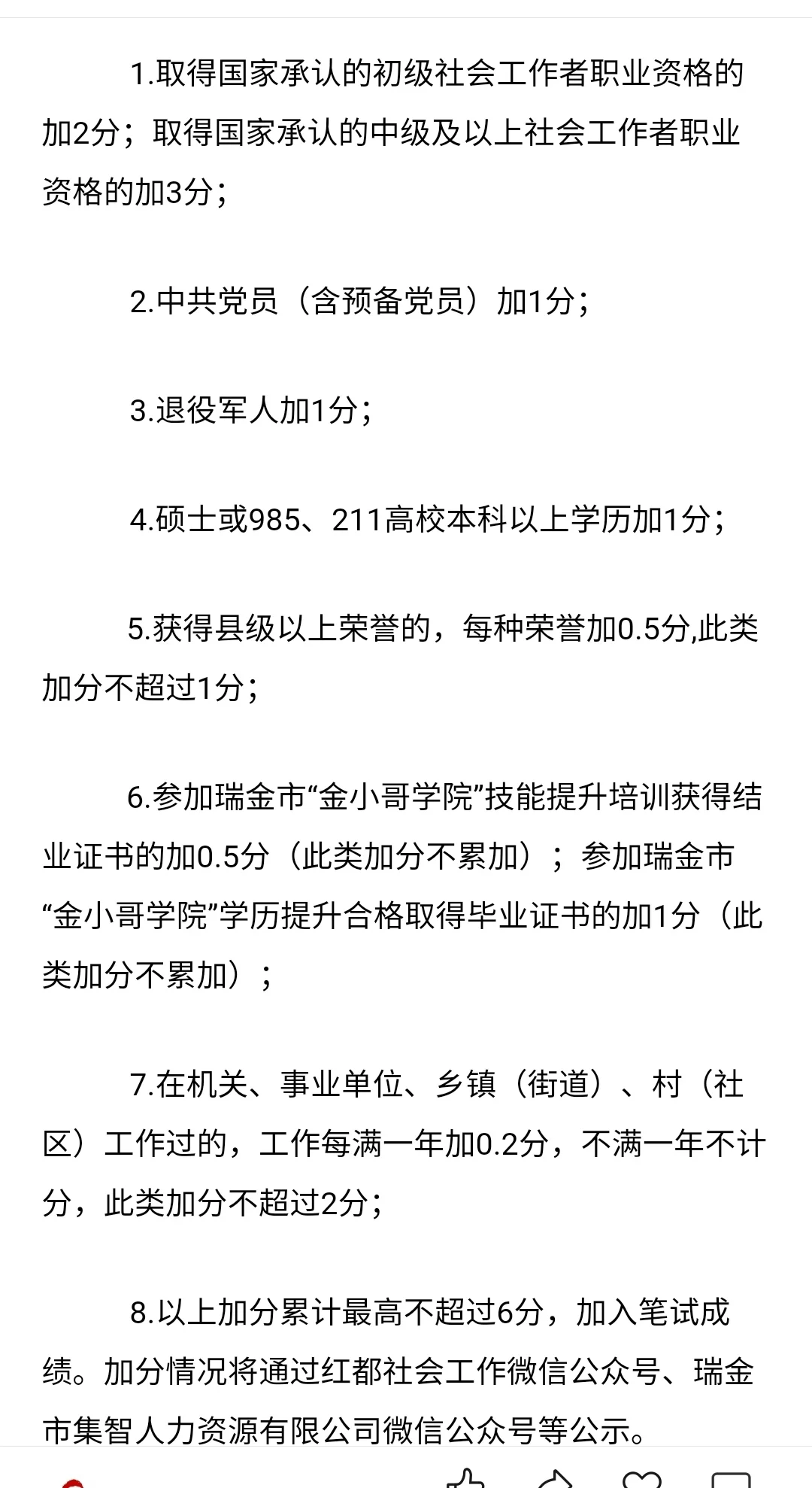 1.取得国家承认的初级社会工作者职业资格的加2分；取得国家承认的中级及以上社会工作者职业资格的加3分；

2.中共党员（含预备党员）加1分；

3.退役军人加1分；

4.硕士或985、211高校本科以上学历加1分；

5.获得县级以上荣誉的，每种荣誉加0.5分,此类加分不超过1分；

6.参加瑞金市“金小哥学院”技能提升培训获得结业证书的加0.5分（此类加分不累加）；参加瑞金市“金小哥学院”学历提升合格取得毕业证书的加1分（此类加分不累加）；

7.在机关、事业单位、乡镇（街道）、村（社区）工作过的，工作每满一年加0.2分，不满一年不计分，此类加分不超过2分；

8.以上加分累计最高不超过6分，加入笔试成绩。加分情况将通过红都社会工作微信公众号、瑞金市集智人力资源有限公司微信公众号等公示。